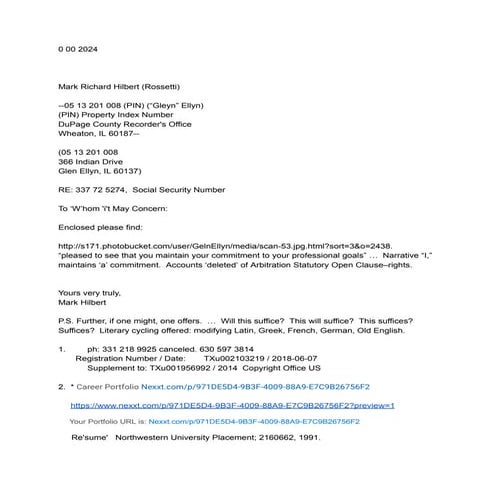 0 00 2024

Mark Richard Hilbert (Rossetti)

--05 13 201 008 (PIN) ("Gleyn" Ellyn)
(PIN) Property Index Number
DuPage County Recorder's Office
Wheaton, IL 60187--

(05 13 201 008
366 Indian Drive
Glen Ellyn, IL 60137)

RE: 337 72 5274, Social Security Number

To 'W'hom 'i't May Concern:

Enclosed please find:

http://s171.photobucket.com/user/GelnEllyn/media/scan-53.jpg.html?sort=3&o=2438. "pleased to see that you maintain your commitment to your professional goals" ... Narrative "I," maintains 'a' commitment. Accounts 'deleted' of Arbitration Statutory Open Clause–rights.

Yours very truly,
Mark Hilbert

P.S. Further, if one might, one offers. ... Will this suffice? This will suffice? This suffices? Suffices? Literary cycling offered: modifying Latin, Greek, French, German, Old English.

1. ph: 331 218 9925 canceled. 630 597 3814
Registration Number / Date: TXu002103219 / 2018-06-07
Supplement to: TXu001956992 / 2014 Copyright Office US

2. * Career Portfolio Nexxt.com/p/971DE5D4-9B3F-4009-88A9-E7C9B26756F2

https://www.nexxt.com/p/971DE5D4-9B3F-4009-88A9-E7C9B26756F2?preview=1

Your Portfolio URL is: Nexxt.com/p/971DE5D4-9B3F-4009-88A9-E7C9B26756F2

Re'sume' Northwestern University Placement; 2160662, 1991.